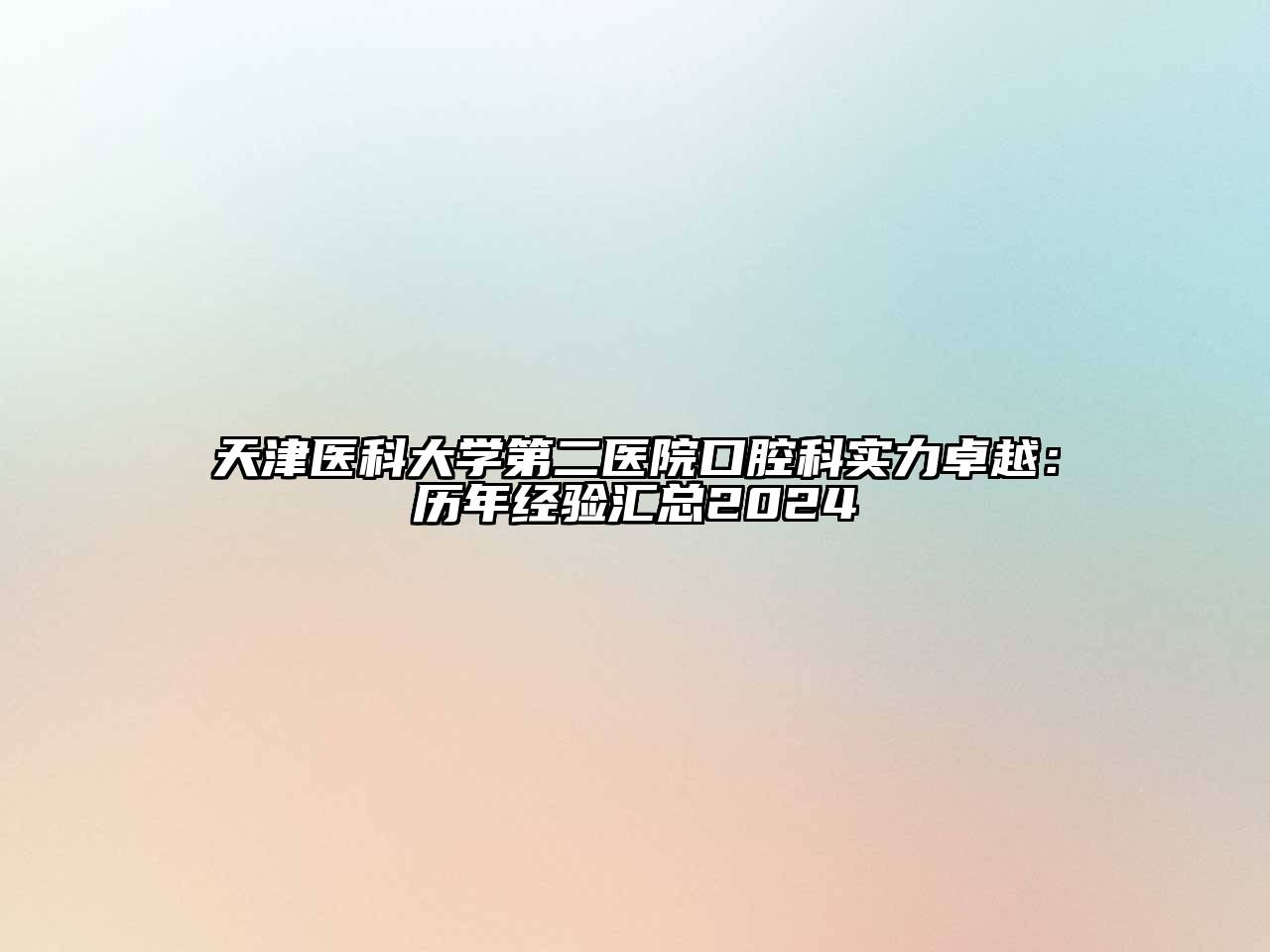 天津医科大学第二医院口腔科实力卓越：历年经验汇总2024